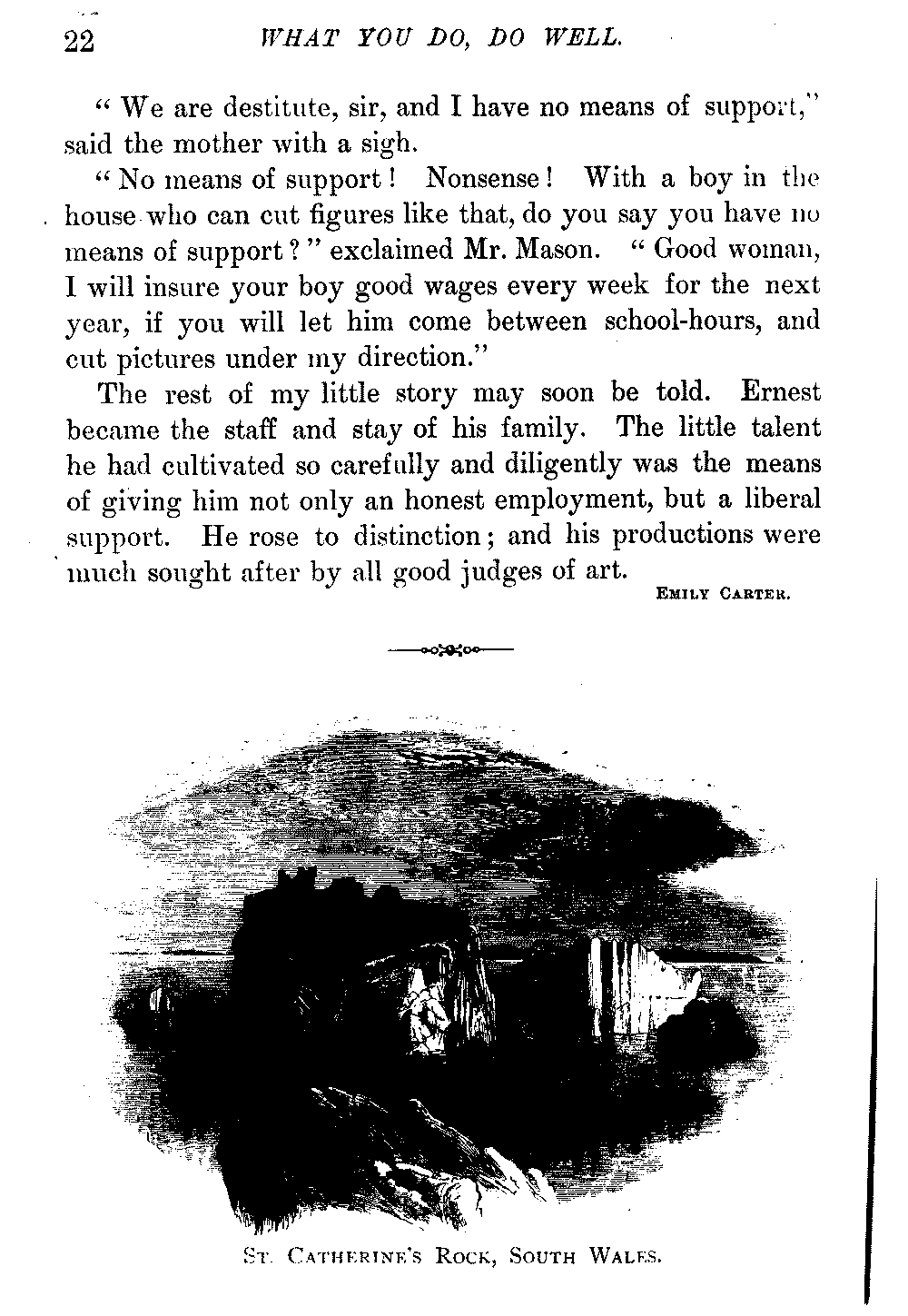 22 WHAT YOU DO, DO WELL.

"We are destitute, sir, and I have no means of support," said the mother with a sigh.

"No means of support! Nonsense! With a boy in the house who can cut figures like that, do you say you have no means of support?" exclaimed Mr. Mason. "Good woman, I will insure your boy good wages every week for the next year, if you will let him come between school-hours, and cut pictures under my direction."

The rest of my little story may soon be told. Ernest became the staff and stay of his family. The little talent he had cultivated so carefully and diligently was the means of giving him not only an honest employment, but a liberal support. He rose to distinction; and his productions were much sought after by all good judges of art.

EMILY CARTER.

ST. CATHERINE'S ROCK, SOUTH WALES.